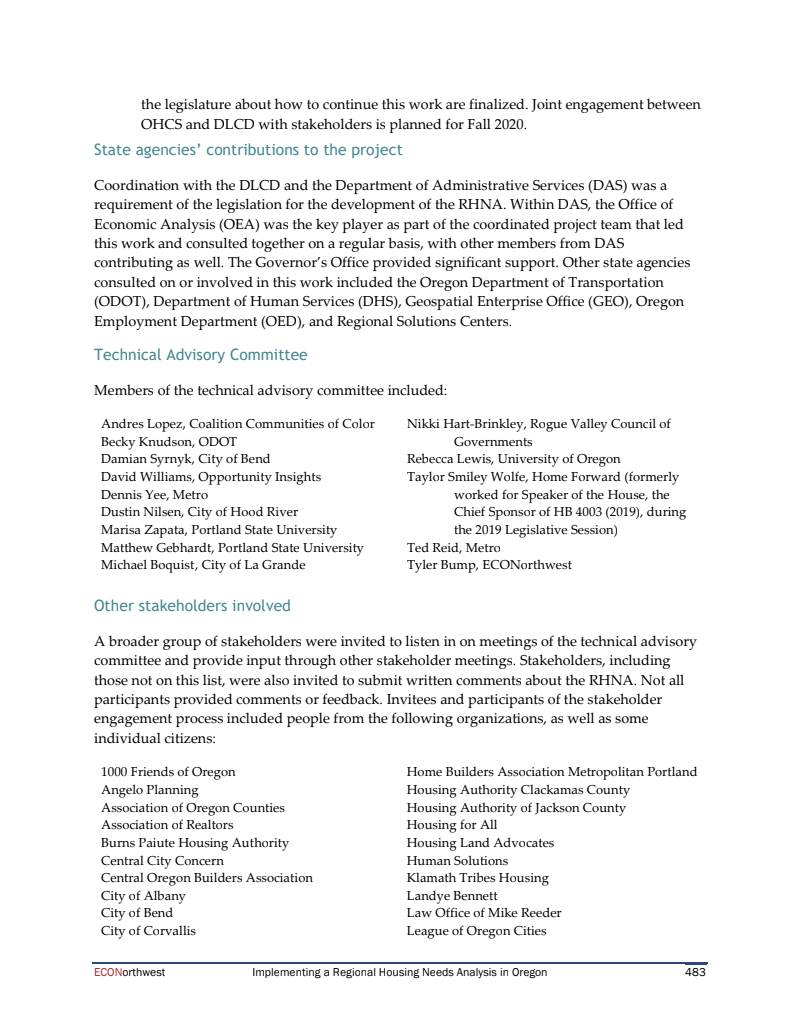 the legislature about how to continue this work are finalized. Joint engagement between OHCS and DLCD with stakeholders is planned for Fall 2020.

State agencies' contributions to the project

Coordination with the DLCD and the Department of Administrative Services (DAS) was a requirement of the legislation for the development of the RHNA. Within DAS, the Office of Economic Analysis (OEA) was the key player as part of the coordinated project team that led this work and consulted together on a regular basis, with other members from DAS contributing as well. The Governor's Office provided significant support. Other state agencies consulted on or involved in this work included the Oregon Department of Transportation (ODOT), Department of Human Services (DHS), Geospatial Enterprise Office (GEO), Oregon Employment Department (OED), and Regional Solutions Centers.

Technical Advisory Committee

Members of the technical advisory committee included:

Andres Lopez, Coalition Communities of Color
Becky Knudson, ODOT
Damian Syrnyk, City of Bend
David Williams, Opportunity Insights
Dennis Yee, Metro
Dustin Nilsen, City of Hood River
Marisa Zapata, Portland State University
Matthew Gebhardt, Portland State University
Michael Boquist, City of La Grande

Nikki Hart-Brinkley, Rogue Valley Council of Governments
Rebecca Lewis, University of Oregon
Taylor Smiley Wolfe, Home Forward (formerly worked for Speaker of the House, the Chief Sponsor of HB 4003 (2019), during the 2019 Legislative Session)
Ted Reid, Metro
Tyler Bump, ECONorthwest

Other stakeholders involved

A broader group of stakeholders were invited to listen in on meetings of the technical advisory committee and provide input through other stakeholder meetings. Stakeholders, including those not on this list, were also invited to submit written comments about the RHNA. Not all participants provided comments or feedback. Invitees and participants of the stakeholder engagement process included people from the following organizations, as well as some individual citizens:

1000 Friends of Oregon
Angelo Planning
Association of Oregon Counties
Association of Realtors
Burns Paiute Housing Authority
Central City Concern
Central Oregon Builders Association
City of Albany
City of Bend
City of Corvallis

Home Builders Association Metropolitan Portland
Housing Authority Clackamas County
Housing Authority of Jackson County
Housing for All
Housing Land Advocates
Human Solutions
Klamath Tribes Housing
Landye Bennett
Law Office of Mike Reeder
League of Oregon Cities

ECONorthwest Implementing a Regional Housing Needs Analysis in Oregon 483